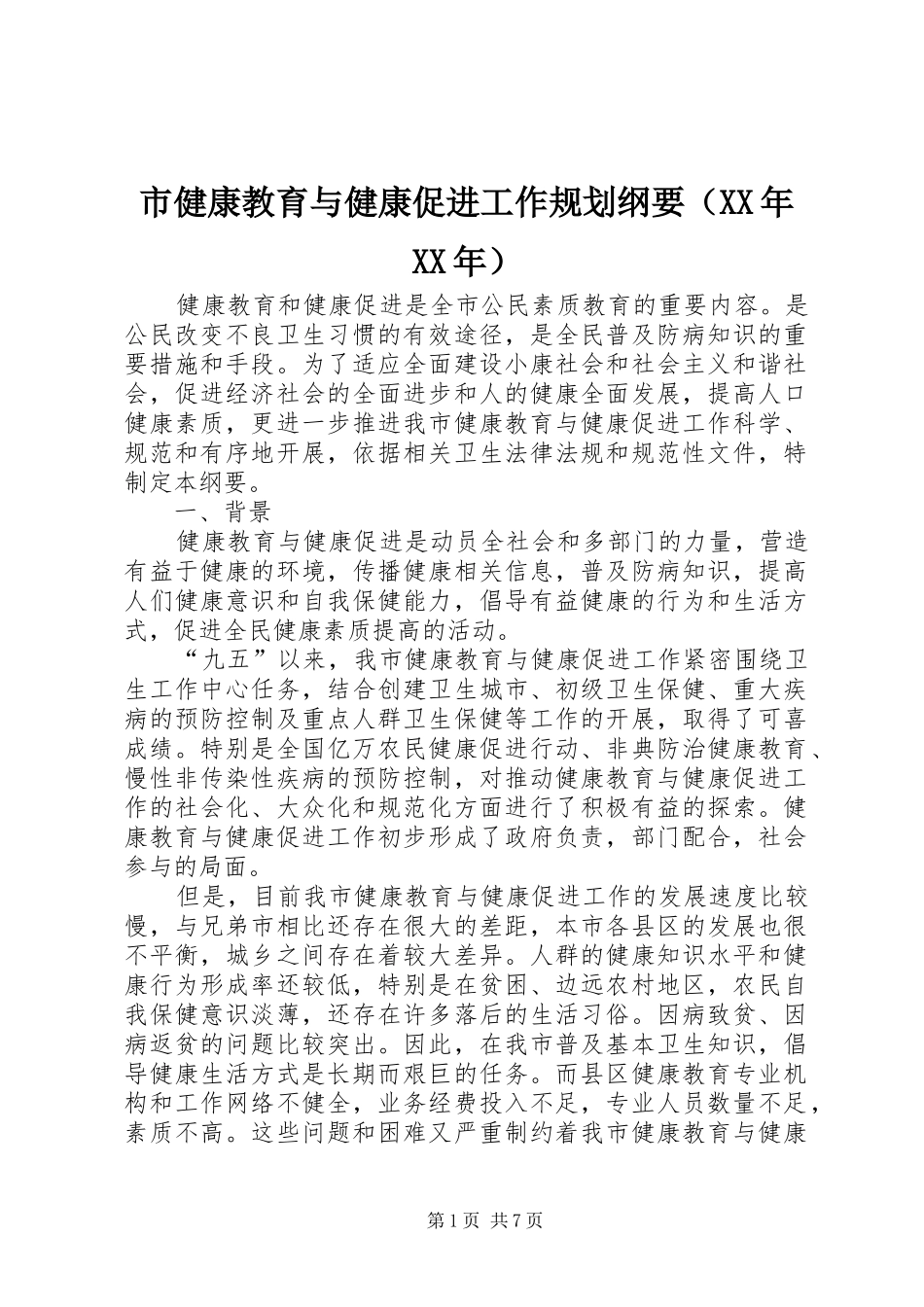 市健康教育与健康促进工作规划纲要（XX年XX年）

健康教育和健康促进是全市公民素质教育的重要内容。是公民改变不良卫生习惯的有效途径，是全民普及防病知识的重要措施和手段。为了适应全面建设小康社会和社会主义和谐社会，促进经济社会的全面进步和人的健康全面发展，提高人口健康素质，更进一步推进我市健康教育与健康促进工作科学、规范和有序地开展，依据相关卫生法律法规和规范性文件，特制定本纲要。

一、背景

健康教育与健康促进是动员全社会和多部门的力量，营造有益于健康的环境，传播健康相关信息，普及防病知识，提高人们健康意识和自我保健能力，倡导有益健康的行为和生活方式，促进全民健康素质提高的活动。

“九五”以来，我市健康教育与健康促进工作紧密围绕卫生工作中心任务，结合创建卫生城市、初级卫生保健、重大疾病的预防控制及重点人群卫生保健等工作的开展，取得了可喜成绩。特别是全国亿万农民健康促进行动、非典防治健康教育、慢性非传染性疾病的预防控制，对推动健康教育与健康促进工作的社会化、大众化和规范化方面进行了积极有益的探索。健康教育与健康促进工作初步形成了政府负责，部门配合，社会参与的局面。

但是，目前我市健康教育与健康促进工作的发展速度比较慢，与兄弟市相比还存在很大的差距，本市各县区的发展也很不平衡，城乡之间存在着较大差异。人群的健康知识水平和健康行为形成率还较低，特别是在贫困、边远农村地区，农民自我保健意识淡薄，还存在许多落后的生活习俗。因病致贫、因病返贫的问题比较突出。因此，在我市普及基本卫生知识，倡导健康生活方式是长期而艰巨的任务。而县区健康教育专业机构和工作网络不健全，业务经费投入不足，专业人员数量不足，素质不高。这些问题和困难又严重制约着我市健康教育与健康

第1页 共7页